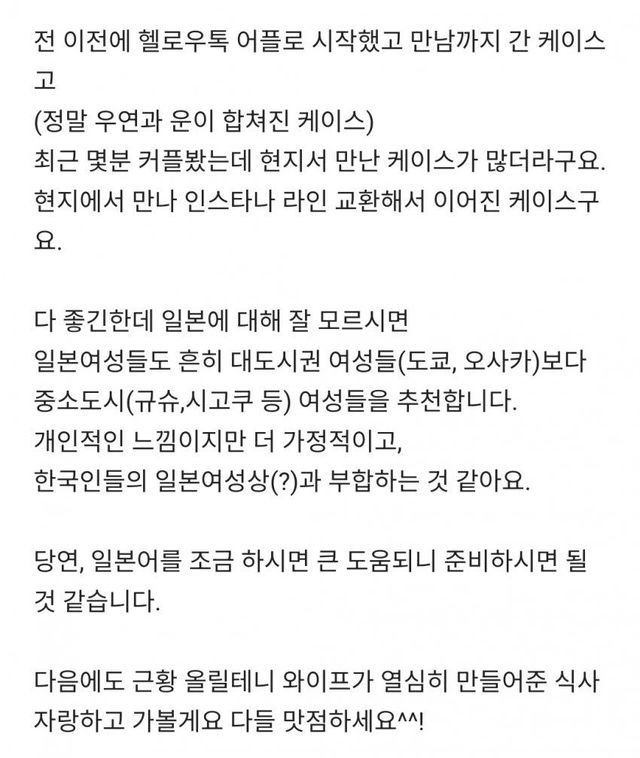 전 이전에 헬로우톡 어플로 시작했고 만남까지 간 케이스고
(정말 우연과 운이 합쳐진 케이스)
최근 몇분 커플봤는데 현지서 만난 케이스가 많더라구요.
현지에서 만나 인스타나 라인 교환해서 이어진 케이스구요.

다 좋긴한데 일본에 대해 잘 모르시면
일본여성들도 흔히 대도시권 여성들(도쿄, 오사카)보다
중소도시(규슈,시고쿠 등) 여성들을 추천합니다.
개인적인 느낌이지만 더 가정적이고,
한국인들의 일본여성상(?)과 부합하는 것 같아요.

당연, 일본어를 조금 하시면 큰 도움되니 준비하시면 될 것 같습니다.

다음에도 근황 올릴테니 와이프가 열심히 만들어준 식사 자랑하고 가볼게요 다들 맛점하세요^^!